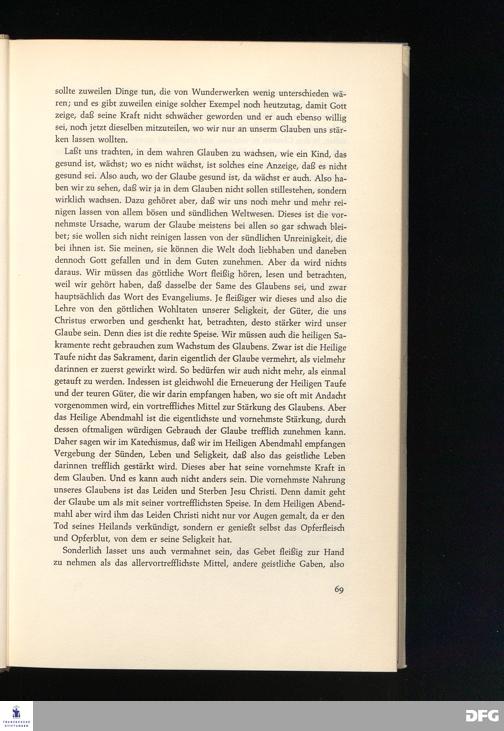 sollte zuweilen Dinge tun, die von Wunderwerken wenig unterschieden wären; und es gibt zuweilen einige solcher Exempel noch heutzutag, damit Gott zeige, daß seine Kraft nicht schwächer geworden und er auch ebenso willig sei, noch jetzt dieselben mitzuteilen, wo wir nur an unserm Glauben uns stärken lassen wollten.

Laßt uns trachten, in dem wahren Glauben zu wachsen, wie ein Kind, das gesund ist, wächst; wo es nicht wächst, ist solches eine Anzeige, daß es nicht gesund sei. Also auch, wo der Glaube gesund ist, da wächst er auch. Also haben wir zu sehen, daß wir ja in dem Glauben nicht sollen stillestehen, sondern wirklich wachsen. Dazu gehöret aber, daß wir uns noch mehr und mehr reinigen lassen von allem bösen und sündlichen Weltwesen. Dieses ist die vornehmste Ursache, warum der Glaube meistens bei allen so gar schwach bleibet; sie wollen sich nicht reinigen lassen von der sündlichen Unreinigkeit, die bei ihnen ist. Sie meinen, sie können die Welt doch liebhaben und daneben dennoch Gott gefallen und in dem Guten zunehmen. Aber da wird nichts daraus. Wir müssen das göttliche Wort fleißig hören, lesen und betrachten, weil wir gehört haben, daß dasselbe der Same des Glaubens sei, und zwar hauptsächlich das Wort des Evangeliums. Je fleißiger wir dieses und also die Lehre von den göttlichen Wohltaten unserer Seligkeit, der Güter, die uns Christus erworben und geschenkt hat, betrachten, desto stärker wird unser Glaube sein. Denn dies ist die rechte Speise. Wir müssen auch die heiligen Sakramente recht gebrauchen zum Wachstum des Glaubens. Zwar ist die Heilige Taufe nicht das Sakrament, darin eigentlich der Glaube vermehrt, als vielmehr darinnen er zuerst gewirkt wird. So bedürfen wir auch nicht mehr, als einmal getauft zu werden. Indessen ist gleichwohl die Erneuerung der Heiligen Taufe und der teuren Güter, die wir darin empfangen haben, wo sie oft mit Andacht vorgenommen wird, ein vortreffliches Mittel zur Stärkung des Glaubens. Aber das Heilige Abendmahl ist die eigentlichste und vornehmste Stärkung, durch dessen oftmaligen würdigen Gebrauch der Glaube trefflich zunehmen kann. Daher sagen wir im Katechismus, daß wir im Heiligen Abendmahl empfangen Vergebung der Sünden, Leben und Seligkeit, daß also das geistliche Leben darinnen trefflich gestärkt wird. Dieses aber hat seine vornehmste Kraft in dem Glauben. Und es kann auch nicht anders sein. Die vornehmste Nahrung unseres Glaubens ist das Leiden und Sterben Jesu Christi. Denn damit geht der Glaube um als mit seiner vortrefflichsten Speise. In dem Heiligen Abendmahl aber wird ihm das Leiden Christi nicht nur vor Augen gemalt, da er den Tod seines Heilands verkündigt, sondern er genießt selbst das Opferfleisch und Opferblut, von dem er seine Seligkeit hat.

Sonderlich lasset uns auch vermahnet sein, das Gebet fleißig zur Hand zu nehmen als das allervortrefflichste Mittel, andere geistliche Gaben, also

69

DFG